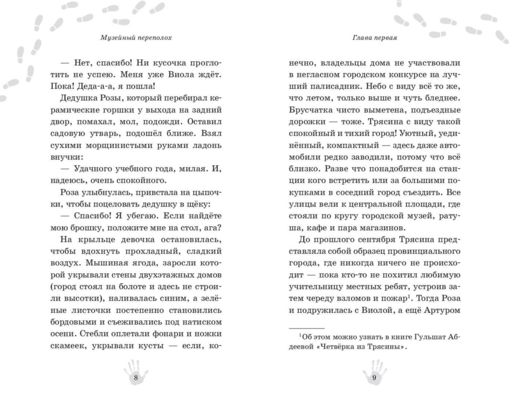 Музейный переполох

— Нет, спасибо! Ни кусочка проглотить не успею. Меня уже Виола ждёт. Пока! Деда-а-а, я пошла!

Дедушка Розы, который перебирал керамические горшки у выхода на задний двор, помахал, мол, подожди. Оставил садовую утварь, подошёл ближе. Взял сухими морщинистыми руками ладонь внучки:

— Удачного учебного года, милая. И, надеюсь, очень спокойного.

Роза улыбнулась, привстала на цыпочки, чтобы поцеловать дедушку в щёку:

— Спасибо! Я убегаю. Если найдёте мою брошку, положите мне на стол, ага?

На крыльце девочка остановилась, чтобы вдохнуть прохладный, сладкий воздух. Мышиная ягода, заросли которой укрывали стены двухэтажных домов (город стоял на болоте и здесь не строили высотки), наливалась синим, а зелёные листочки постепенно становились бордовыми и съеживались под натиском осени. Стебли оплетали фонари и ножки скамеек, укрывали кусты — если, ко-

8

Глава первая

нечно, владельцы дома не участвовали в негласном городском конкурсе на лучший палисадник. Небо с виду всё то же, что летом, только выше и чуть бледнее. Брусчатка чисто выметена, подъездные дорожки — тоже. Трясина с виду такой спокойный и тихий город! Уютный, уединённый, компактный — здесь даже автомобили редко заводили, потому что всё близко. Разве что понадобится на станции кого встретить или за большими покупками в соседний город съездить. Все улицы вели к центральной площади, где стояли по кругу городской музей, ратуша, кафе и пара магазинов.

До прошлого сентября Трясина представляла собой образец провинциального города, где никогда ничего не происходит — пока кто-то не похитил любимую учительницу местных ребят, устроив затем череду взломов и пожар$^1$. Тогда Роза и подружилась с Виолой, а ещё Артуром

$^1$Об этом можно узнать в книге Гульшат Абдеевой «Четвёрка из Трясины».

9